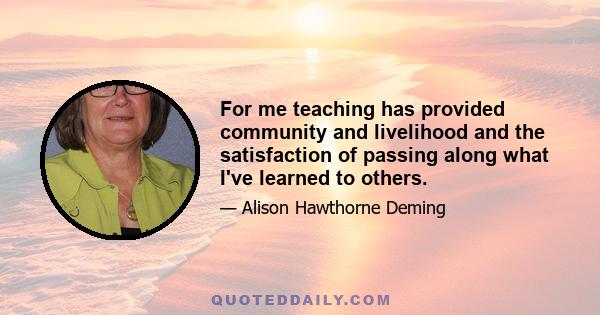 For me teaching has provided community and livelihood and the satisfaction of passing along what I've learned to others.

— Alison Hawthorne Deming

QUOTEDDAILY.COM